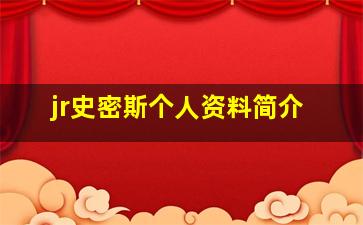 jr史密斯个人资料简介